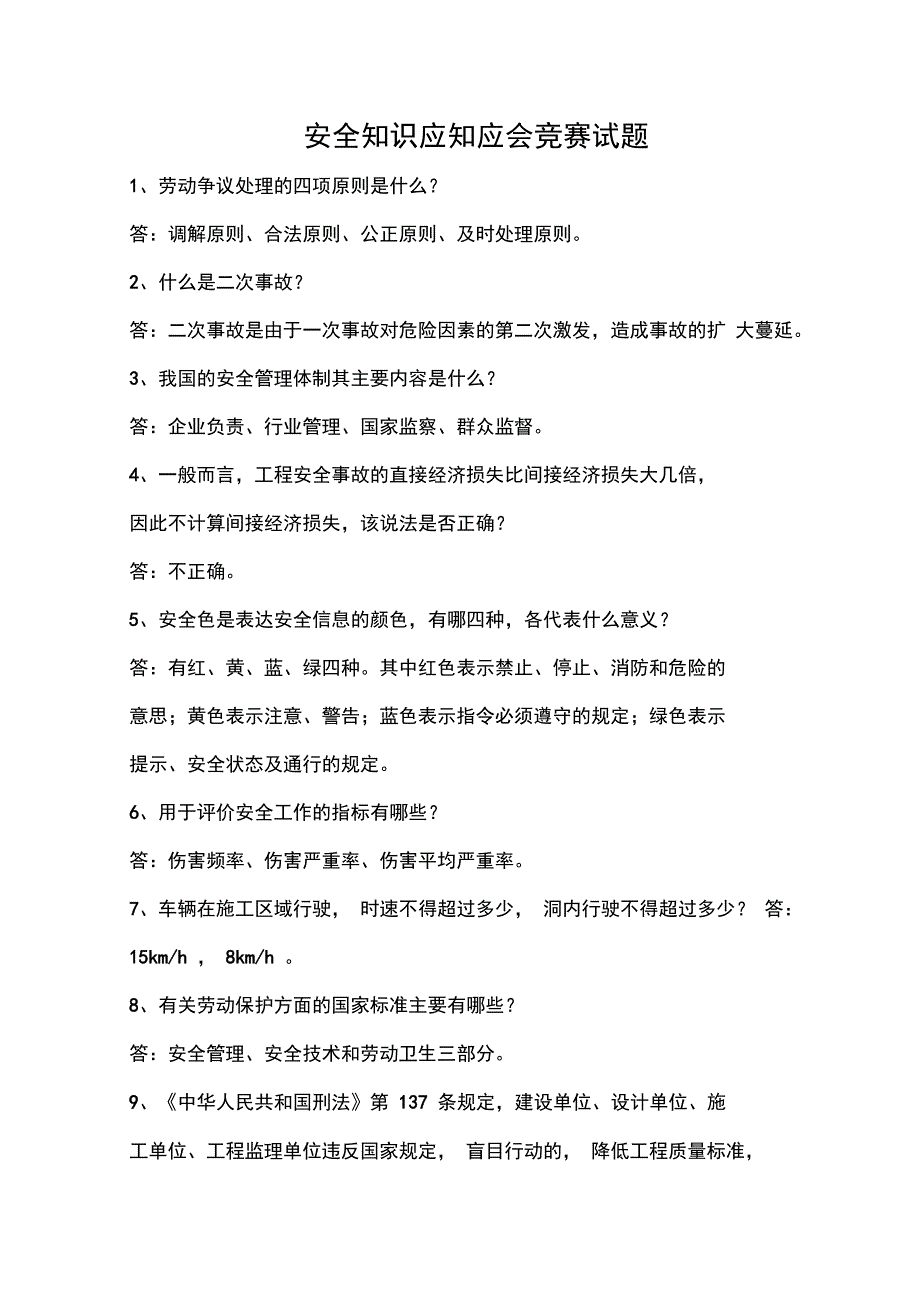 安全知识应知应会竞赛试题

1、劳动争议处理的四项原则是什么？

答：调解原则、合法原则、公正原则、及时处理原则。

2、什么是二次事故？

答：二次事故是由于一次事故对危险因素的第二次激发，造成事故的扩 大蔓延。

3、我国的安全管理体制其主要内容是什么？

答：企业负责、行业管理、国家监察、群众监督。

4、一般而言，工程安全事故的直接经济损失比间接经济损失大几倍，因此不计算间接经济损失，该说法是否正确？

答：不正确。

5、安全色是表达安全信息的颜色，有哪四种，各代表什么意义？

答：有红、黄、蓝、绿四种。其中红色表示禁止、停止、消防和危险的意思；黄色表示注意、警告；蓝色表示指令必须遵守的规定；绿色表示提示、安全状态及通行的规定。

6、用于评价安全工作的指标有哪些？

答：伤害频率、伤害严重率、伤害平均严重率。

7、车辆在施工区域行驶， 时速不得超过多少， 洞内行驶不得超过多少？ 答：15km/h ， 8km/h 。

8、有关劳动保护方面的国家标准主要有哪些？

答：安全管理、安全技术和劳动卫生三部分。

9、《中华人民共和国刑法》第 137 条规定，建设单位、设计单位、施工单位、工程监理单位违反国家规定， 盲目行动的， 降低工程质量标准，